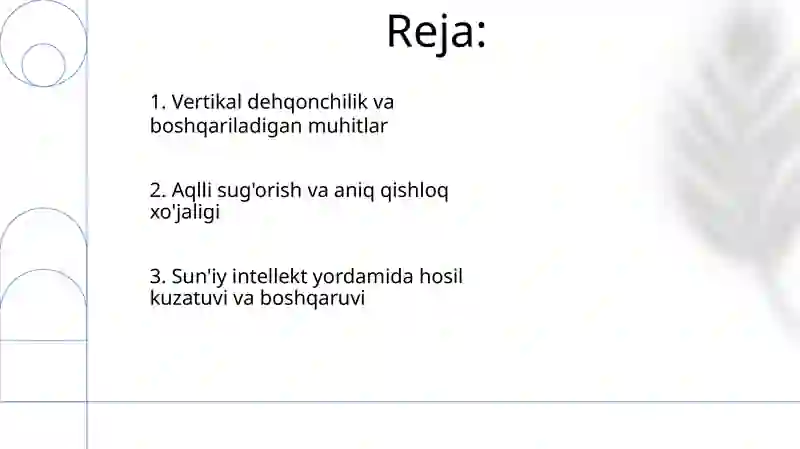 Reja:

1. Vertikal dehqonchilik va boshqariladigan muhitlar

2. Aqlli sug'orish va aniq qishloq xo'jaligi

3. Sun'iy intellekt yordamida hosil kuzatuvi va boshqaruvi